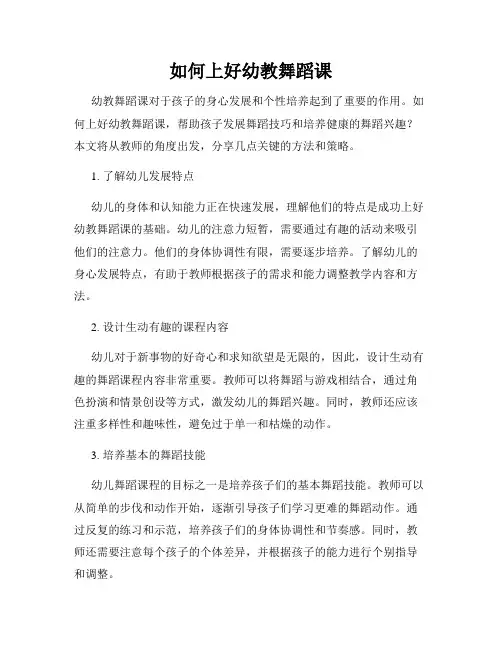 如何上好幼教舞蹈课

幼教舞蹈课对于孩子的身心发展和个性培养起到了重要的作用。如何上好幼教舞蹈课，帮助孩子发展舞蹈技巧和培养健康的舞蹈兴趣？本文将从教师的角度出发，分享几点关键的方法和策略。

1. 了解幼儿发展特点

幼儿的身体和认知能力正在快速发展，理解他们的特点是成功上好幼教舞蹈课的基础。幼儿的注意力短暂，需要通过有趣的活动来吸引他们的注意力。他们的身体协调性有限，需要逐步培养。了解幼儿的身心发展特点，有助于教师根据孩子的需求和能力调整教学内容和方法。

2. 设计生动有趣的课程内容

幼儿对于新事物的好奇心和求知欲望是无限的，因此，设计生动有趣的舞蹈课程内容非常重要。教师可以将舞蹈与游戏相结合，通过角色扮演和情景创设等方式，激发幼儿的舞蹈兴趣。同时，教师还应该注重多样性和趣味性，避免过于单一和枯燥的动作。

3. 培养基本的舞蹈技能

幼儿舞蹈课程的目标之一是培养孩子们的基本舞蹈技能。教师可以从简单的步伐和动作开始，逐渐引导孩子们学习更难的舞蹈动作。通过反复的练习和示范，培养孩子们的身体协调性和节奏感。同时，教师还需要注意每个孩子的个体差异，并根据孩子的能力进行个别指导和调整。